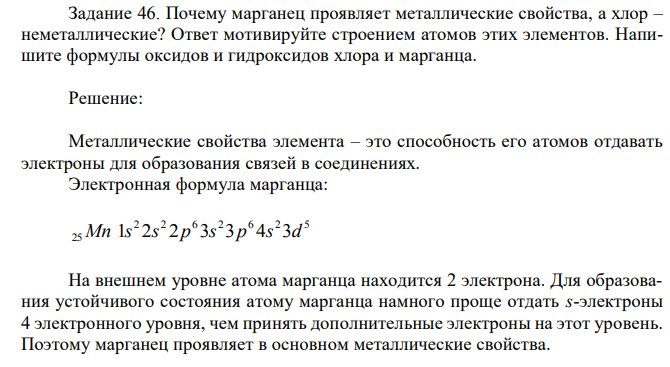 Задание 46. Почему марганец проявляет металлические свойства, а хлор – неметаллические? Ответ мотивируйте строением атомов этих элементов. Напишите формулы оксидов и гидроксидов хлора и марганца.

Решение:

Металлические свойства элемента – это способность его атомов отдавать электроны для образования связей в соединениях.
Электронная формула марганца:

$_{25}Mn\ 1s^2 2s^2 2p^6 3s^2 3p^6 4s^2 3d^5$

На внешнем уровне атома марганца находится 2 электрона. Для образования устойчивого состояния атому марганца намного проще отдать $s$-электроны 4 электронного уровня, чем принять дополнительные электроны на этот уровень. Поэтому марганец проявляет в основном металлические свойства.